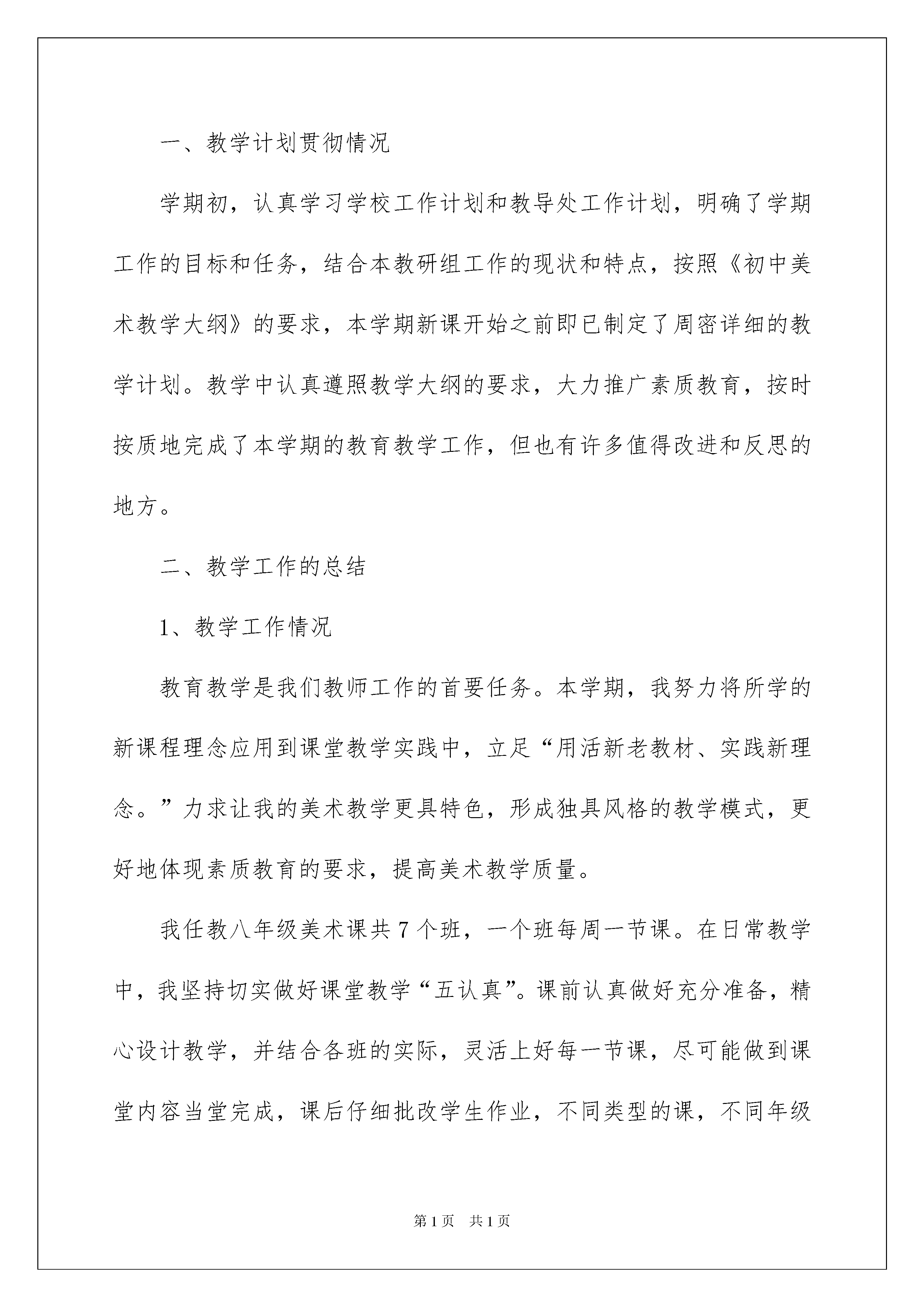 一、教学计划贯彻情况

学期初，认真学习学校工作计划和教导处工作计划，明确了学期工作的目标和任务，结合本教研组工作的现状和特点，按照《初中美术教学大纲》的要求，本学期新课开始之前即已制定了周密详细的教学计划。教学中认真遵照教学大纲的要求，大力推广素质教育，按时按质地完成了本学期的教育教学工作，但也有许多值得改进和反思的地方。

二、教学工作的总结

1、教学工作情况

教育教学是我们教师工作的首要任务。本学期，我努力将所学的新课程理念应用到课堂教学实践中，立足“用活新老教材、实践新理念。”力求让我的美术教学更具特色，形成独具风格的教学模式，更好地体现素质教育的要求，提高美术教学质量。

我任教八年级美术课共7个班，一个班每周一节课。在日常教学中，我坚持切实做好课堂教学“五认真”。课前认真做好充分准备，精心设计教学，并结合各班的实际，灵活上好每一节课，尽可能做到课堂内容当堂完成，课后仔细批改学生作业，不同类型的课，不同年级

第1页 共1页